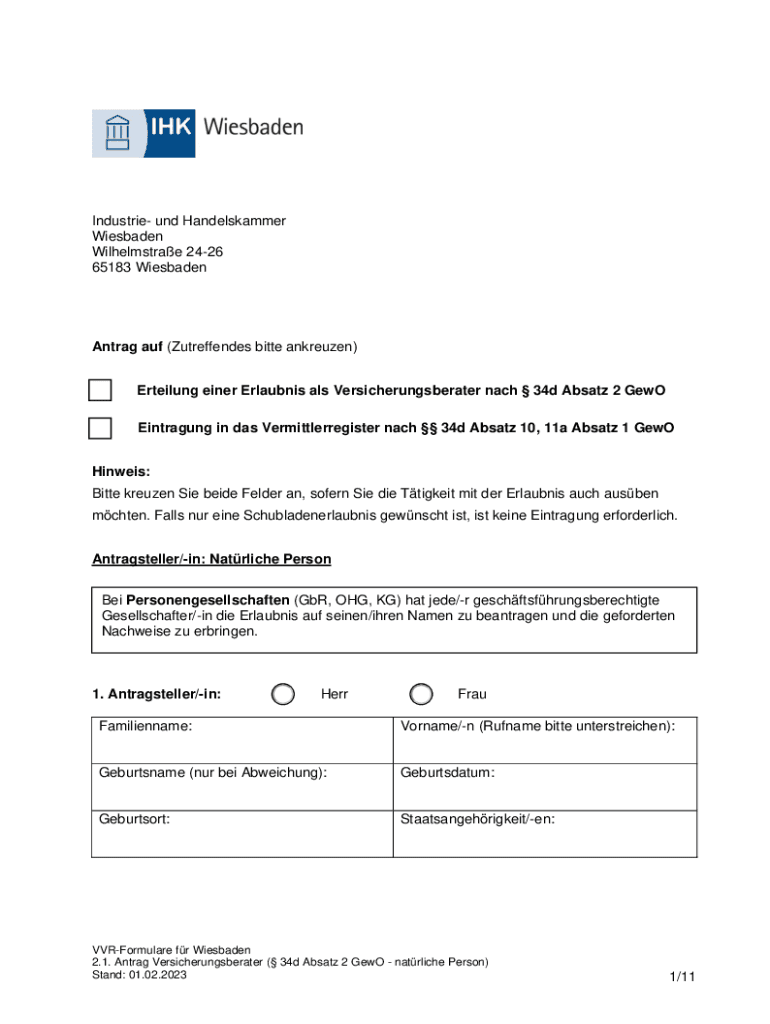 IHK Wiesbaden

Industrie- und Handelskammer
Wiesbaden
Wilhelmstraße 24-26
65183 Wiesbaden

Antrag auf (Zutreffendes bitte ankreuzen)

Erteilung einer Erlaubnis als Versicherungsberater nach § 34d Absatz 2 GewO

Eintragung in das Vermittlerregister nach §§ 34d Absatz 10, 11a Absatz 1 GewO

Hinweis:
Bitte kreuzen Sie beide Felder an, sofern Sie die Tätigkeit mit der Erlaubnis auch ausüben möchten. Falls nur eine Schubladenerlaubnis gewünscht ist, ist keine Eintragung erforderlich.

Antragsteller/-in: Natürliche Person

Bei Personengesellschaften (GbR, OHG, KG) hat jede/-r geschäftsführungsberechtigte Gesellschafter/-in die Erlaubnis auf seinen/ihren Namen zu beantragen und die geforderten Nachweise zu erbringen.

1. Antragsteller/-in: Herr Frau

| Familienname: | Vorname/-n (Rufname bitte unterstreichen): |
|---|---|
| Geburtsname (nur bei Abweichung): | Geburtsdatum: |
| Geburtsort: | Staatsangehörigkeit/-en: |

VVR-Formulare für Wiesbaden
2.1. Antrag Versicherungsberater (§ 34d Absatz 2 GewO - natürliche Person)
Stand: 01.02.2023
1/11